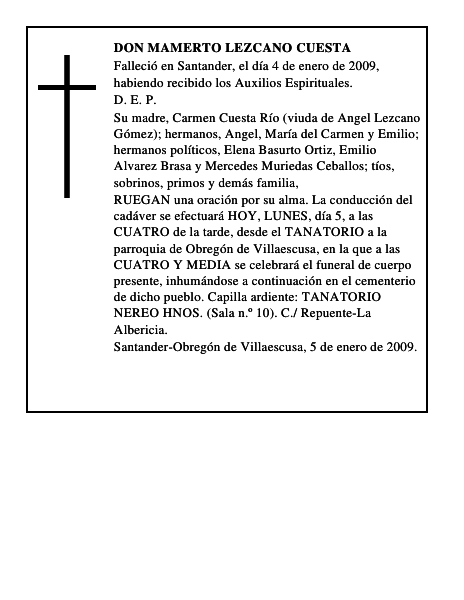 DON MAMERTO LEZCANO CUESTA

Falleció en Santander, el día 4 de enero de 2009, habiendo recibido los Auxilios Espirituales.

D. E. P.

Su madre, Carmen Cuesta Río (viuda de Angel Lezcano Gómez); hermanos, Angel, María del Carmen y Emilio; hermanos políticos, Elena Basurto Ortiz, Emilio Alvarez Brasa y Mercedes Muriedas Ceballos; tíos, sobrinos, primos y demás familia,

RUEGAN una oración por su alma. La conducción del cadáver se efectuará HOY, LUNES, día 5, a las CUATRO de la tarde, desde el TANATORIO a la parroquia de Obregón de Villaescusa, en la que a las CUATRO Y MEDIA se celebrará el funeral de cuerpo presente, inhumándose a continuación en el cementerio de dicho pueblo. Capilla ardiente: TANATORIO NEREO HNOS. (Sala n.º 10). C./ Repuente-La Albericia.

Santander-Obregón de Villaescusa, 5 de enero de 2009.